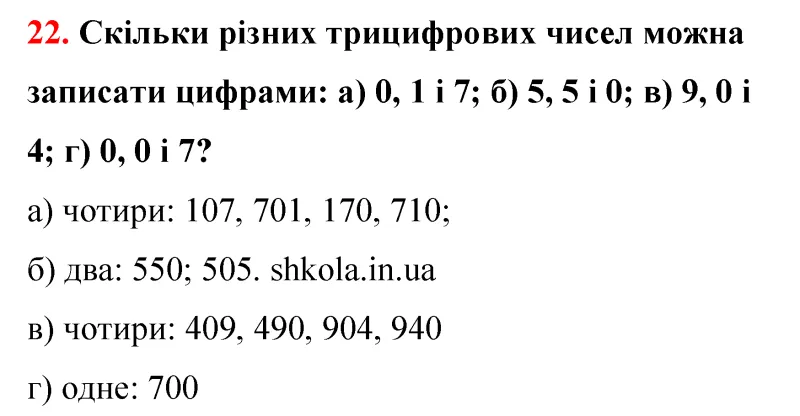 22. Скільки різних трицифрових чисел можна записати цифрами: а) 0, 1 і 7; б) 5, 5 і 0; в) 9, 0 і 4; г) 0, 0 і 7?

а) чотири: 107, 701, 170, 710;

б) два: 550; 505. shkola.in.ua

в) чотири: 409, 490, 904, 940

г) одне: 700